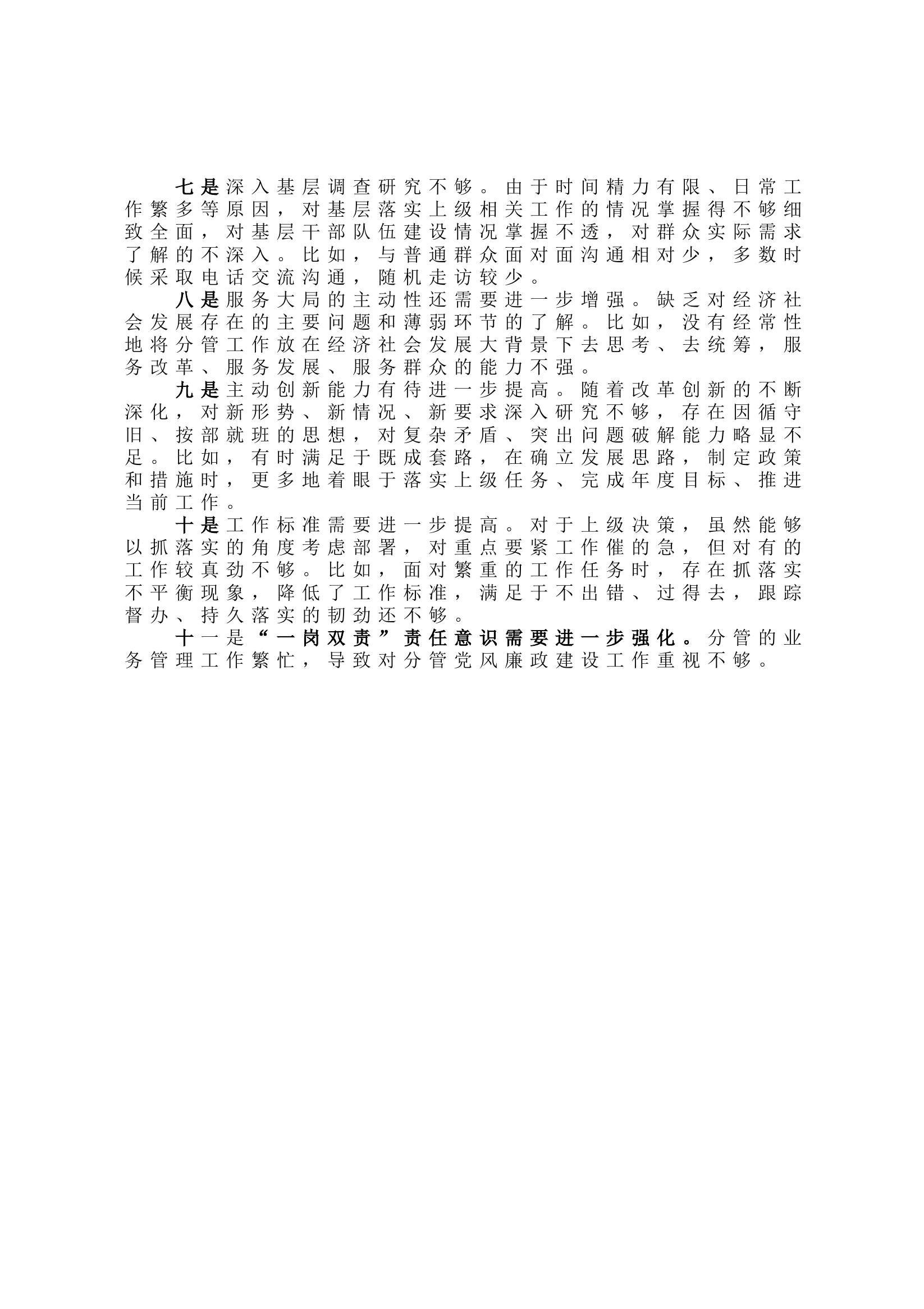 七是深入基层调查研究不够。由于时间精力有限、日常工作繁多等原因，对基层落实上级相关工作的情况掌握得不够细致全面，对基层干部队伍建设情况掌握不透，对群众实际需求了解的不深入。比如，与普通群众面对面沟通相对少，多数时候采取电话交流沟通，随机走访较少。

八是服务大局的主动性还需要进一步增强。缺乏对经济社会发展存在的主要问题和薄弱环节的了解。比如，没有经常性地将分管工作放在经济社会发展大背景下去思考、去统筹，服务改革、服务发展、服务群众的能力不强。

九是主动创新能力有待进一步提高。随着改革创新的不断深化，对新形势、新情况、新要求深入研究不够，存在因循守旧、按部就班的思想，对复杂矛盾、突出问题破解能力略显不足。比如，有时满足于既成套路，在确立发展思路，制定政策和措施时，更多地着眼于落实上级任务、完成年度目标、推进当前工作。

十是工作标准需要进一步提高。对于上级决策，虽然能够以抓落实的角度考虑部署，对重点要紧工作催的急，但对有的工作较真劲不够。比如，面对繁重的工作任务时，存在抓落实不平衡现象，降低了工作标准，满足于不出错、过得去，跟踪督办、持久落实的韧劲还不够。

十一是“一岗双责”责任意识需要进一步强化。分管的业务管理工作繁忙，导致对分管党风廉政建设工作重视不够。